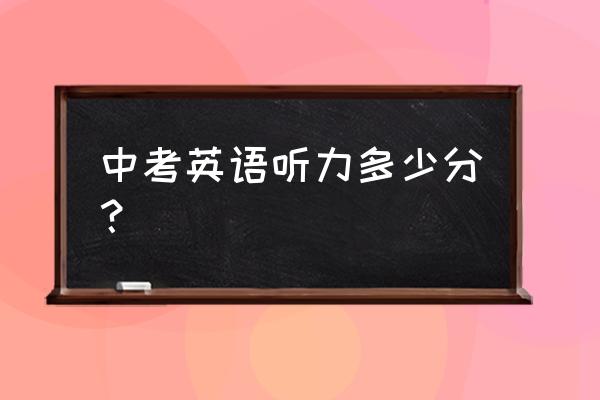 中考英语听力多少分？